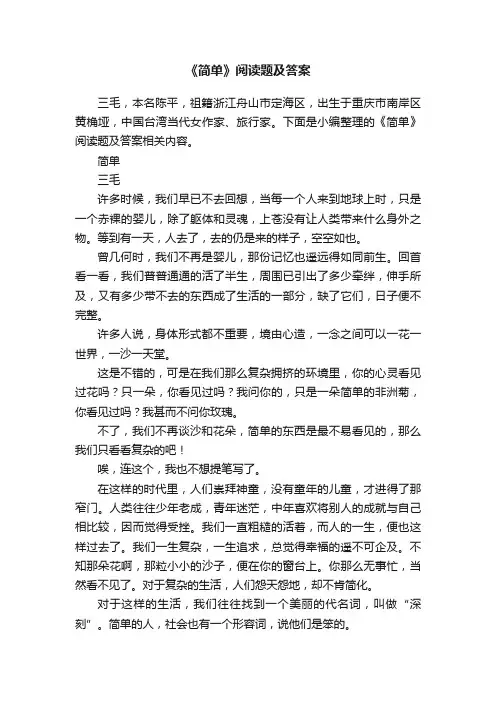 《简单》阅读题及答案

三毛，本名陈平，祖籍浙江舟山市定海区，出生于重庆市南岸区黄桷垭，中国台湾当代女作家、旅行家。下面是小编整理的《简单》阅读题及答案相关内容。

简单

三毛

许多时候，我们早已不去回想，当每一个人来到地球上时，只是一个赤裸的婴儿，除了躯体和灵魂，上苍没有让人类带来什么身外之物。等到有一天，人去了，去的仍是来的样子，空空如也。

曾几何时，我们不再是婴儿，那份记忆也遥远得如同前生。回首看一看，我们普普通通的活了半生，周围已引出了多少牵绊，伸手所及，又有多少带不去的东西成了生活的一部分，缺了它们，日子便不完整。

许多人说，身体形式都不重要，境由心造，一念之间可以一花一世界，一沙一天堂。

这是不错的，可是在我们那么复杂拥挤的环境里，你的心灵看见过花吗？只一朵，你看见过吗？我问你的，只是一朵简单的非洲菊，你看见过吗？我甚而不问你玫瑰。

不了，我们不再谈沙和花朵，简单的东西是最不易看见的，那么我们只看看复杂的吧！

唉，连这个，我也不想提笔写了。

在这样的时代里，人们崇拜神童，没有童年的儿童，才进得了那窄门。人类往往少年老成，青年迷茫，中年喜欢将别人的成就与自己相比较，因而觉得受挫。我们一直粗糙的活着，而人的一生，便也这样过去了。我们一生复杂，一生追求，总觉得幸福的遥不可企及。不知那朵花啊，那粒小小的沙子，便在你的窗台上。你那么无事忙，当然看不见了。对于复杂的生活，人们怨天怨地，却不肯简化。

对于这样的生活，我们往往找到一个美丽的代名词，叫做“深刻”。简单的人，社会也有一个形容词，说他们是笨的。